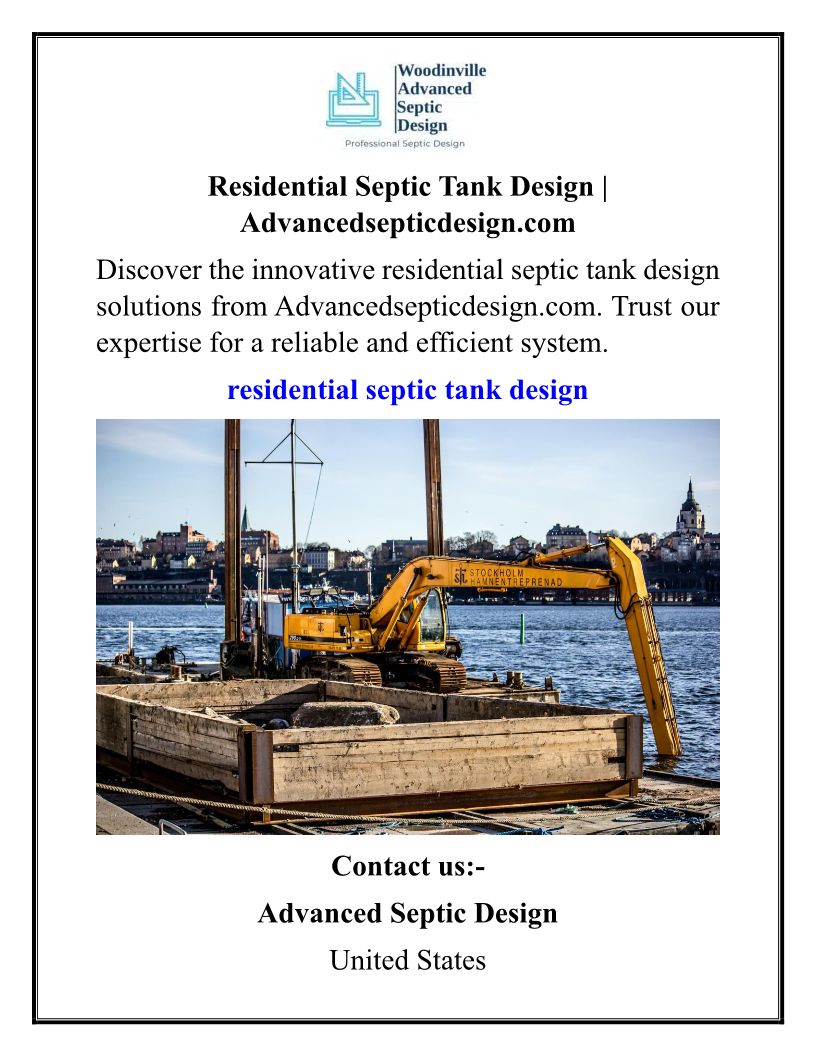 Woodinville
Advanced
Septic
Design
Professional Septic Design

Residential Septic Tank Design | Advancedsepticdesign.com

Discover the innovative residential septic tank design solutions from Advancedsepticdesign.com. Trust our expertise for a reliable and efficient system.

residential septic tank design

STOCKHOLM
HAMNENTREPRENAD

Contact us:-

Advanced Septic Design

United States